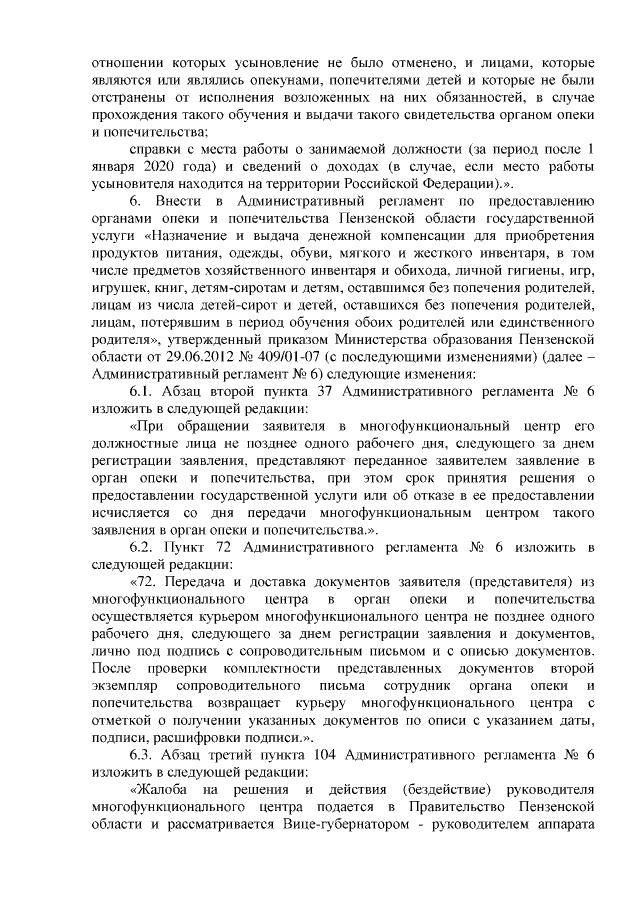 отношении которых усыновление не было отменено, и лицами, которые являются или являлись опекунами, попечителями детей и которые не были отстранены от исполнения возложенных на них обязанностей, в случае прохождения такого обучения и выдачи такого свидетельства органом опеки и попечительства;

справки с места работы о занимаемой должности (за период после 1 января 2020 года) и сведений о доходах (в случае, если место работы усыновителя находится на территории Российской Федерации).».

6. Внести в Административный регламент по предоставлению органами опеки и попечительства Пензенской области государственной услуги «Назначение и выдача денежной компенсации для приобретения продуктов питания, одежды, обуви, мягкого и жесткого инвентаря, в том числе предметов хозяйственного инвентаря и обихода, личной гигиены, игр, игрушек, книг, детям-сиротам и детям, оставшимся без попечения родителей, лицам из числа детей-сирот и детей, оставшихся без попечения родителей, лицам, потерявшим в период обучения обоих родителей или единственного родителя», утвержденный приказом Министерства образования Пензенской области от 29.06.2012 № 409/01-07 (с последующими изменениями) (далее – Административный регламент № 6) следующие изменения:

6.1. Абзац второй пункта 37 Административного регламента № 6 изложить в следующей редакции:

«При обращении заявителя в многофункциональный центр его должностные лица не позднее одного рабочего дня, следующего за днем регистрации заявления, представляют переданное заявителем заявление в орган опеки и попечительства, при этом срок принятия решения о предоставлении государственной услуги или об отказе в ее предоставлении исчисляется со дня передачи многофункциональным центром такого заявления в орган опеки и попечительства.».

6.2. Пункт 72 Административного регламента № 6 изложить в следующей редакции:

«72. Передача и доставка документов заявителя (представителя) из многофункционального центра в орган опеки и попечительства осуществляется курьером многофункционального центра не позднее одного рабочего дня, следующего за днем регистрации заявления и документов, лично под подпись с сопроводительным письмом и с описью документов. После проверки комплектности представленных документов второй экземпляр сопроводительного письма сотрудник органа опеки и попечительства возвращает курьеру многофункционального центра с отметкой о получении указанных документов по описи с указанием даты, подписи, расшифровки подписи.».

6.3. Абзац третий пункта 104 Административного регламента № 6 изложить в следующей редакции:

«Жалоба на решения и действия (бездействие) руководителя многофункционального центра подается в Правительство Пензенской области и рассматривается Вице-губернатором - руководителем аппарата